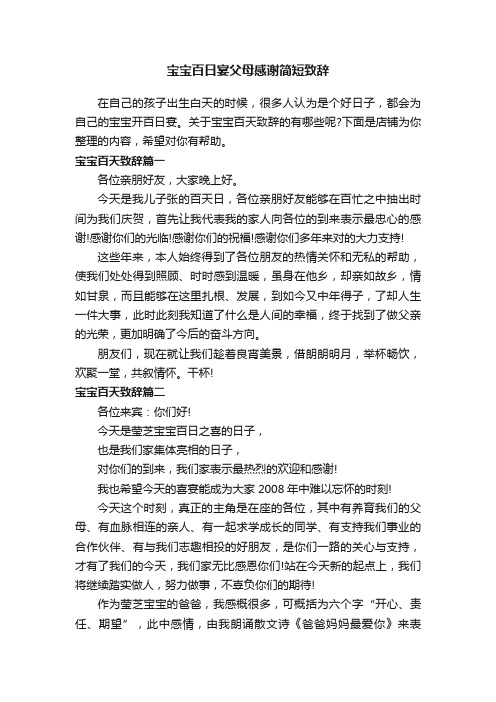 宝宝百日宴父母感谢简短致辞

在自己的孩子出生白天的时候，很多人认为是个好日子，都会为自己的宝宝开百日宴。关于宝宝百天致辞的有哪些呢?下面是店铺为你整理的内容，希望对你有帮助。

宝宝百天致辞篇一

各位亲朋好友，大家晚上好。

今天是我儿子张的百天日，各位亲朋好友能够在百忙之中抽出时间为我们庆贺，首先让我代表我的家人向各位的到来表示最忠心的感谢!感谢你们的光临!感谢你们的祝福!感谢你们多年来对的大力支持!

这些年来，本人始终得到了各位朋友的热情关怀和无私的帮助，使我们处处得到照顾、时时感到温暖，虽身在他乡，却亲如故乡，情如甘泉，而且能够在这里扎根、发展，到如今又中年得子，了却人生一件大事，此时此刻我知道了什么是人间的幸福，终于找到了做父亲的光荣，更加明确了今后的奋斗方向。

朋友们，现在就让我们趁着良宵美景，借朗朗明月，举杯畅饮，欢聚一堂，共叙情怀。干杯!

宝宝百天致辞篇二

各位来宾：你们好!

今天是莹芝宝宝百日之喜的日子，

也是我们家集体亮相的日子，

对你们的到来，我们家表示最热烈的欢迎和感谢!

我也希望今天的喜宴能成为大家 2008 年中难以忘怀的时刻!

今天这个时刻，真正的主角是在座的各位，其中有养育我们的父母、有血脉相连的亲人、有一起求学成长的同学、有支持我们事业的合作伙伴、有与我们志趣相投的好朋友，是你们一路的关心与支持，才有了我们的今天，我们家无比感恩你们!站在今天新的起点上，我们将继续踏实做人，努力做事，不辜负你们的期待!

作为莹芝宝宝的爸爸，我感慨很多，可概括为六个字“开心、责任、期望”，此中感情，由我朗诵散文诗《爸爸妈妈最爱你》来表